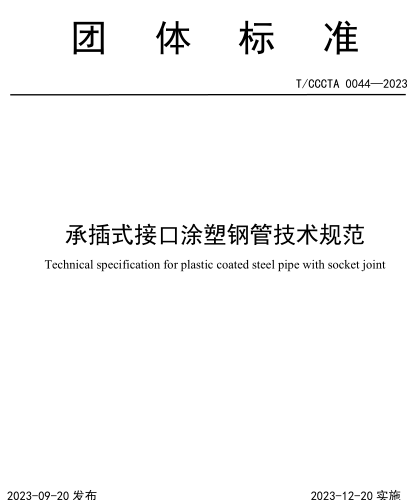 团 体 标 准

T/CCCTA 0044—2023

承插式接口涂塑钢管技术规范

Technical specification for plastic coated steel pipe with socket joint

2023-09-20 发布

2023-12-20 实施